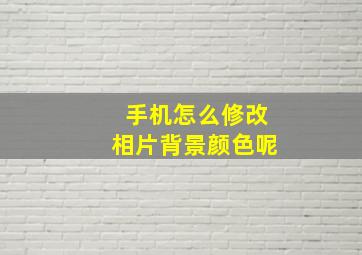 手机怎么修改
相片背景颜色呢